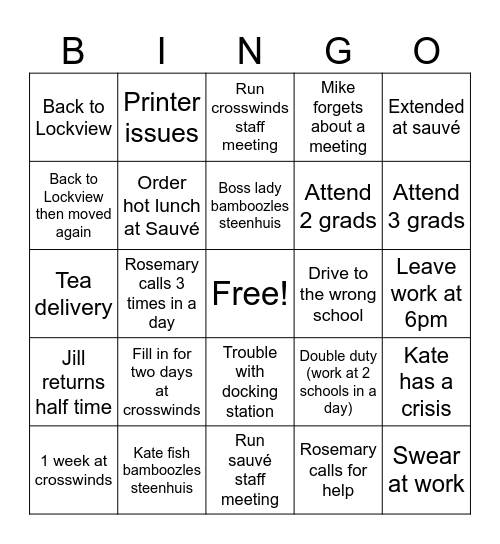 | B | I | N | G | O |
|---|---|---|---|---|
| Back to Lockview | Printer issues | Run crosswinds staff meeting | Mike forgets about a meeting | Extended at sauvé |
| Back to Lockview then moved again | Order hot lunch at Sauvé | Boss lady bamboozles steenhuis | Attend 2 grads | Attend 3 grads |
| Tea delivery | Rosemary calls 3 times in a day | Free! | Drive to the wrong school | Leave work at 6pm |
| Jill returns half time | Fill in for two days at crosswinds | Trouble with docking station | Double duty (work at 2 schools in a day) | Kate has a crisis |
| 1 week at crosswinds | Kate fish bamboozles steenhuis | Run sauvé staff meeting | Rosemary calls for help | Swear at work |